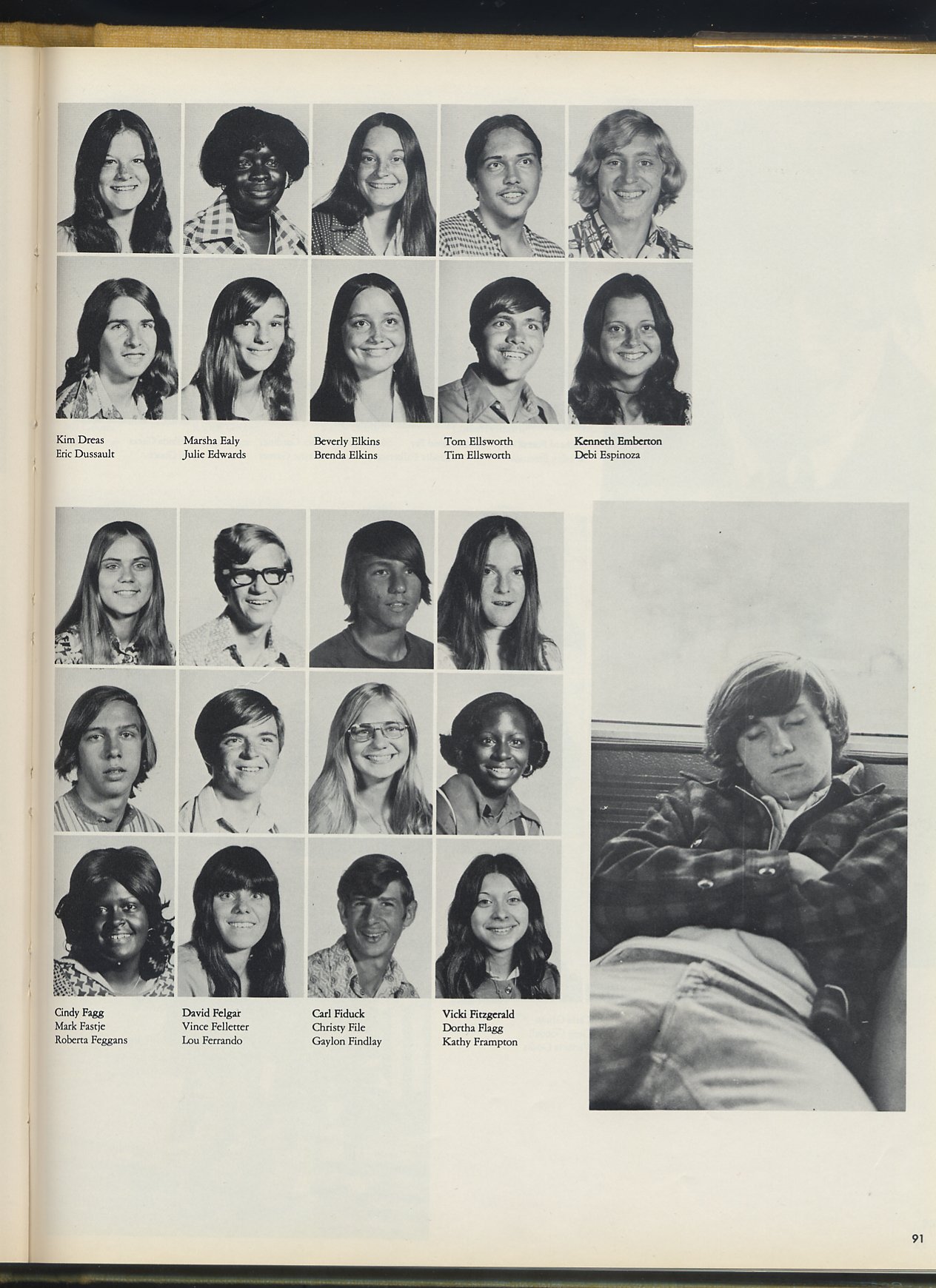 Kim Dreas
Eric Dussault

Marsha Ealy
Julie Edwards

Beverly Elkins
Brenda Elkins

Tom Ellsworth
Tim Ellsworth

Kenneth Emberton
Debi Espinoza

Cindy Fagg
Mark Fastje
Roberta Feggans

David Felgar
Vince Felletter
Lou Ferrando

Carl Fiduck
Christy File
Gaylon Findlay

Vicki Fitzgerald
Dortha Flagg
Kathy Frampton

91